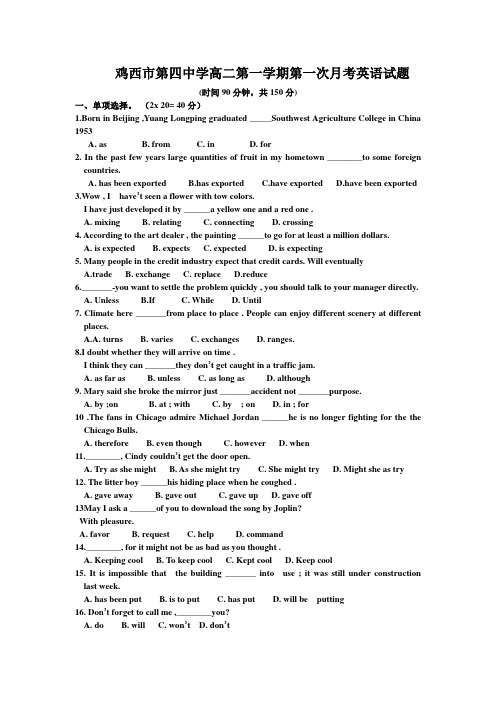 鸡西市第四中学高二第一学期第一次月考英语试题

(时间 90 分钟，共 150 分)

一、单项选择。 (2x 20= 40 分)

1.Born in Beijing ,Yuang Longping graduated _____Southwest Agriculture College in China 1953

A. as B. from C. in D. for

2. In the past few years large quantities of fruit in my hometown ________to some foreign countries.

A. has been exported B.has exported C.have exported D.have been exported

3.Wow , I have't seen a flower with tow colors.

I have just developed it by ______a yellow one and a red one .

A. mixing B. relating C. connecting D. crossing

4. According to the art dealer , the painting ______to go for at least a million dollars.

A. is expected B. expects C. expected D. is expecting

5. Many people in the credit industry expect that credit cards. Will eventually

A.trade B. exchange C. replace D.reduce

6._______-you want to settle the problem quickly , you should talk to your manager directly.

A. Unless B.If C. While D. Until

7. Climate here _______from place to place . People can enjoy different scenery at different places.

A.A. turns B. varies C. exchanges D. ranges.

8.I doubt whether they will arrive on time .

I think they can _______they don't get caught in a traffic jam.

A. as far as B. unless C. as long as D. although

9. Mary said she broke the mirror just _______accident not _______purpose.

A. by ;on B. at ; with C. by ; on D. in ; for

10 .The fans in Chicago admire Michael Jordan ______he is no longer fighting for the the Chicago Bulls.

A. therefore B. even though C. however D. when

11.________, Cindy couldn't get the door open.

A. Try as she might B. As she might try C. She might try D. Might she as try

12. The litter boy ______his hiding place when he coughed .

A. gave away B. gave out C. gave up D. gave off

13May I ask a ______of you to download the song by Joplin?

With pleasure.

A. favor B. request C. help D. command

14.________, for it might not be as bad as you thought .

A. Keeping cool B. To keep cool C. Kept cool D. Keep cool

15. It is impossible that the building _______ into use ; it was still under construction last week.

A. has been put B. is to put C. has put D. will be putting

16. Don't forget to call me ,________you?

A. do B. will C. won't D. don't